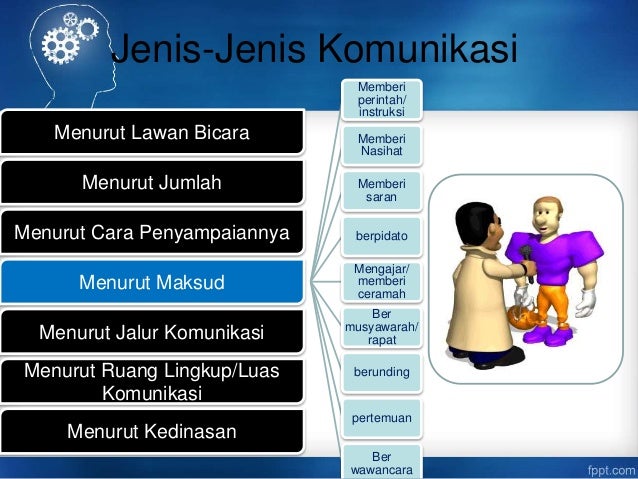 Jenis-Jenis Komunikasi

Menurut Lawan Bicara

Menurut Jumlah

Menurut Cara Penyampaiannya

Menurut Maksud

Menurut Jalur Komunikasi

Menurut Ruang Lingkup/Luas Komunikasi

Menurut Kedinasan

Memberi perintah/ instruksi

Memberi Nasihat

Memberi saran

berpidato

Mengajar/ memberi ceramah

Ber musyawarah/ rapat

berunding

pertemuan

Ber wawancara

fppt.com